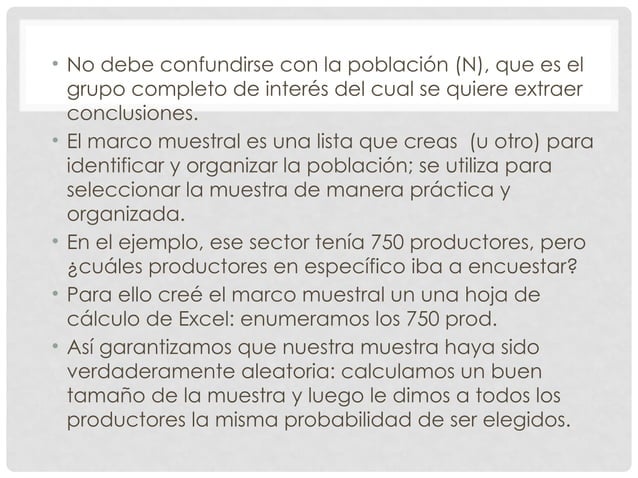 • No debe confundirse con la población (N), que es el grupo completo de interés del cual se quiere extraer conclusiones.

• El marco muestral es una lista que creas (u otro) para identificar y organizar la población; se utiliza para seleccionar la muestra de manera práctica y organizada.

• En el ejemplo, ese sector tenía 750 productores, pero ¿cuáles productores en específico iba a encuestar?

• Para ello creé el marco muestral un una hoja de cálculo de Excel: enumeramos los 750 prod.

• Así garantizamos que nuestra muestra haya sido verdaderamente aleatoria: calculamos un buen tamaño de la muestra y luego le dimos a todos los productores la misma probabilidad de ser elegidos.